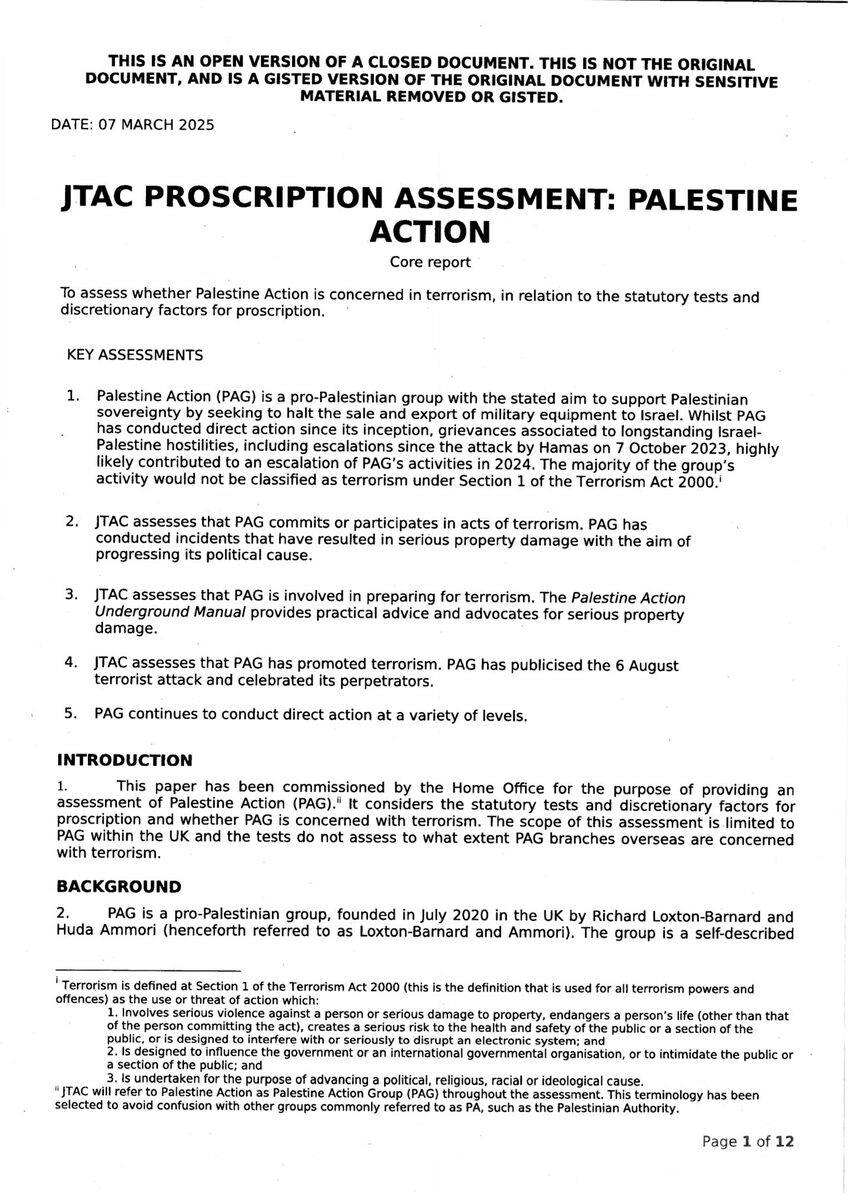 THIS IS AN OPEN VERSION OF A CLOSED DOCUMENT. THIS IS NOT THE ORIGINAL DOCUMENT, AND IS A GISTED VERSION OF THE ORIGINAL DOCUMENT WITH SENSITIVE MATERIAL REMOVED OR GISTED.

DATE: 07 MARCH 2025

JTAC PROSCRIPTION ASSESSMENT: PALESTINE ACTION

Core report

To assess whether Palestine Action is concerned in terrorism, in relation to the statutory tests and discretionary factors for proscription.

KEY ASSESSMENTS

1. Palestine Action (PAG) is a pro-Palestinian group with the stated aim to support Palestinian sovereignty by seeking to halt the sale and export of military equipment to Israel. Whilst PAG has conducted direct action since its inception, grievances associated to longstanding Israel-Palestine hostilities, including escalations since the attack by Hamas on 7 October 2023, highly likely contributed to an escalation of PAG's activities in 2024. The majority of the group's activity would not be classified as terrorism under Section 1 of the Terrorism Act 2000.$^{i}$

2. JTAC assesses that PAG commits or participates in acts of terrorism. PAG has conducted incidents that have resulted in serious property damage with the aim of progressing its political cause.

3. JTAC assesses that PAG is involved in preparing for terrorism. The Palestine Action Underground Manual provides practical advice and advocates for serious property damage.

4. JTAC assesses that PAG has promoted terrorism. PAG has publicised the 6 August terrorist attack and celebrated its perpetrators.

5. PAG continues to conduct direct action at a variety of levels.

INTRODUCTION

1. This paper has been commissioned by the Home Office for the purpose of providing an assessment of Palestine Action (PAG).$^{ii}$ It considers the statutory tests and discretionary factors for proscription and whether PAG is concerned with terrorism. The scope of this assessment is limited to PAG within the UK and the tests do not assess to what extent PAG branches overseas are concerned with terrorism.

BACKGROUND

2. PAG is a pro-Palestinian group, founded in July 2020 in the UK by Richard Loxton-Barnard and Huda Ammori (henceforth referred to as Loxton-Barnard and Ammori). The group is a self-described

$^{i}$ Terrorism is defined at Section 1 of the Terrorism Act 2000 (this is the definition that is used for all terrorism powers and offences) as the use or threat of action which:
1. Involves serious violence against a person or serious damage to property, endangers a person's life (other than that of the person committing the act), creates a serious risk to the health and safety of the public or a section of the public, or is designed to interfere with or seriously to disrupt an electronic system; and
2. Is designed to influence the government or an international governmental organisation, or to intimidate the public or a section of the public; and
3. Is undertaken for the purpose of advancing a political, religious, racial or ideological cause.
$^{ii}$ JTAC will refer to Palestine Action as Palestine Action Group (PAG) throughout the assessment. This terminology has been selected to avoid confusion with other groups commonly referred to as PA, such as the Palestinian Authority.

Page 1 of 12